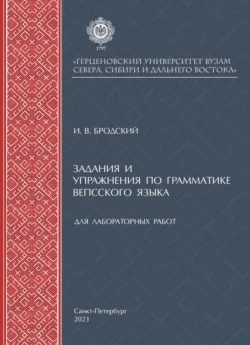 1797

«ГЕРЦЕНОВСКИЙ УНИВЕРСИТЕТ ВУЗАМ СЕВЕРА, СИБИРИ И ДАЛЬНЕГО ВОСТОКА»

И. В. БРОДСКИЙ

ЗАДАНИЯ И УПРАЖНЕНИЯ ПО ГРАММАТИКЕ ВЕПССКОГО ЯЗЫКА

ДЛЯ ЛАБОРАТОРНЫХ РАБОТ

Санкт-Петербург
2023